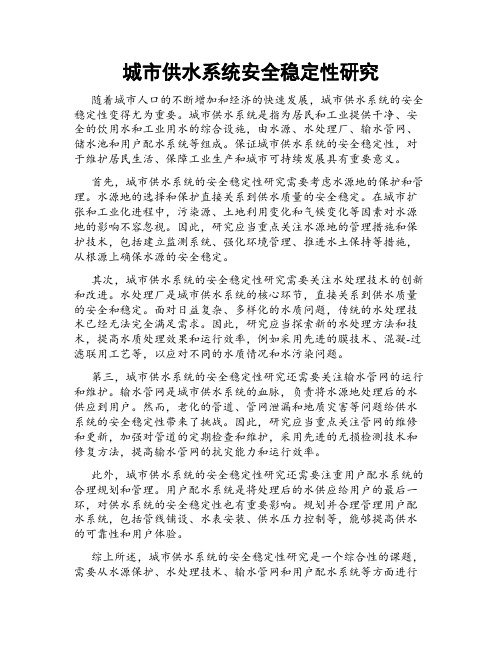 城市供水系统安全稳定性研究

随着城市人口的不断增加和经济的快速发展，城市供水系统的安全稳定性变得尤为重要。城市供水系统是指为居民和工业提供干净、安全的饮用水和工业用水的综合设施，由水源、水处理厂、输水管网、储水池和用户配水系统等组成。保证城市供水系统的安全稳定性，对于维护居民生活、保障工业生产和城市可持续发展具有重要意义。

首先，城市供水系统的安全稳定性研究需要考虑水源地的保护和管理。水源地的选择和保护直接关系到供水质量的安全稳定。在城市扩张和工业化进程中，污染源、土地利用变化和气候变化等因素对水源地的影响不容忽视。因此，研究应当重点关注水源地的管理措施和保护技术，包括建立监测系统、强化环境管理、推进水土保持等措施，从根源上确保水源的安全稳定。

其次，城市供水系统的安全稳定性研究需要关注水处理技术的创新和改进。水处理厂是城市供水系统的核心环节，直接关系到供水质量的安全和稳定。面对日益复杂、多样化的水质问题，传统的水处理技术已经无法完全满足需求。因此，研究应当探索新的水处理方法和技术，提高水质处理效果和运行效率，例如采用先进的膜技术、混凝-过滤联用工艺等，以应对不同的水质情况和水污染问题。

第三，城市供水系统的安全稳定性研究还需要关注输水管网的运行和维护。输水管网是城市供水系统的血脉，负责将水源地处理后的水供应到用户。然而，老化的管道、管网泄漏和地质灾害等问题给供水系统的安全稳定性带来了挑战。因此，研究应当重点关注管网的维修和更新，加强对管道的定期检查和维护，采用先进的无损检测技术和修复方法，提高输水管网的抗灾能力和运行效率。

此外，城市供水系统的安全稳定性研究还需要注重用户配水系统的合理规划和管理。用户配水系统是将处理后的水供应给用户的最后一环，对供水系统的安全稳定性也有重要影响。规划并合理管理用户配水系统，包括管线铺设、水表安装、供水压力控制等，能够提高供水的可靠性和用户体验。

综上所述，城市供水系统的安全稳定性研究是一个综合性的课题，需要从水源保护、水处理技术、输水管网和用户配水系统等方面进行